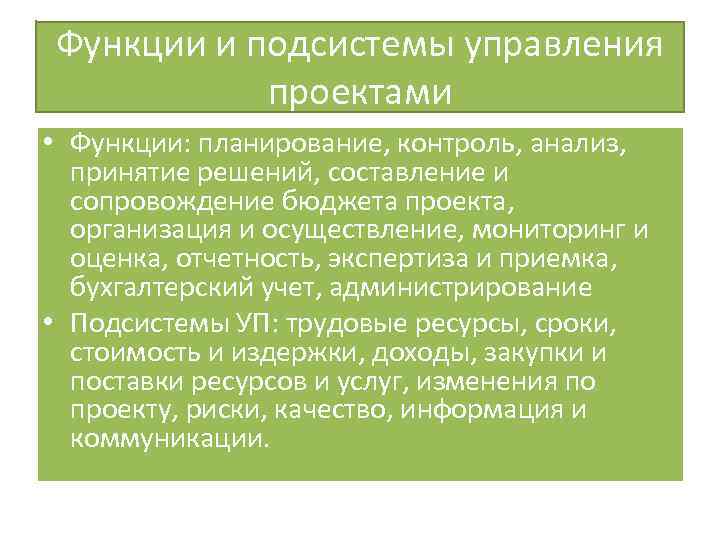 Функции и подсистемы управления проектами

• Функции: планирование, контроль, анализ, принятие решений, составление и сопровождение бюджета проекта, организация и осуществление, мониторинг и оценка, отчетность, экспертиза и приемка, бухгалтерский учет, администрирование

• Подсистемы УП: трудовые ресурсы, сроки, стоимость и издержки, доходы, закупки и поставки ресурсов и услуг, изменения по проекту, риски, качество, информация и коммуникации.